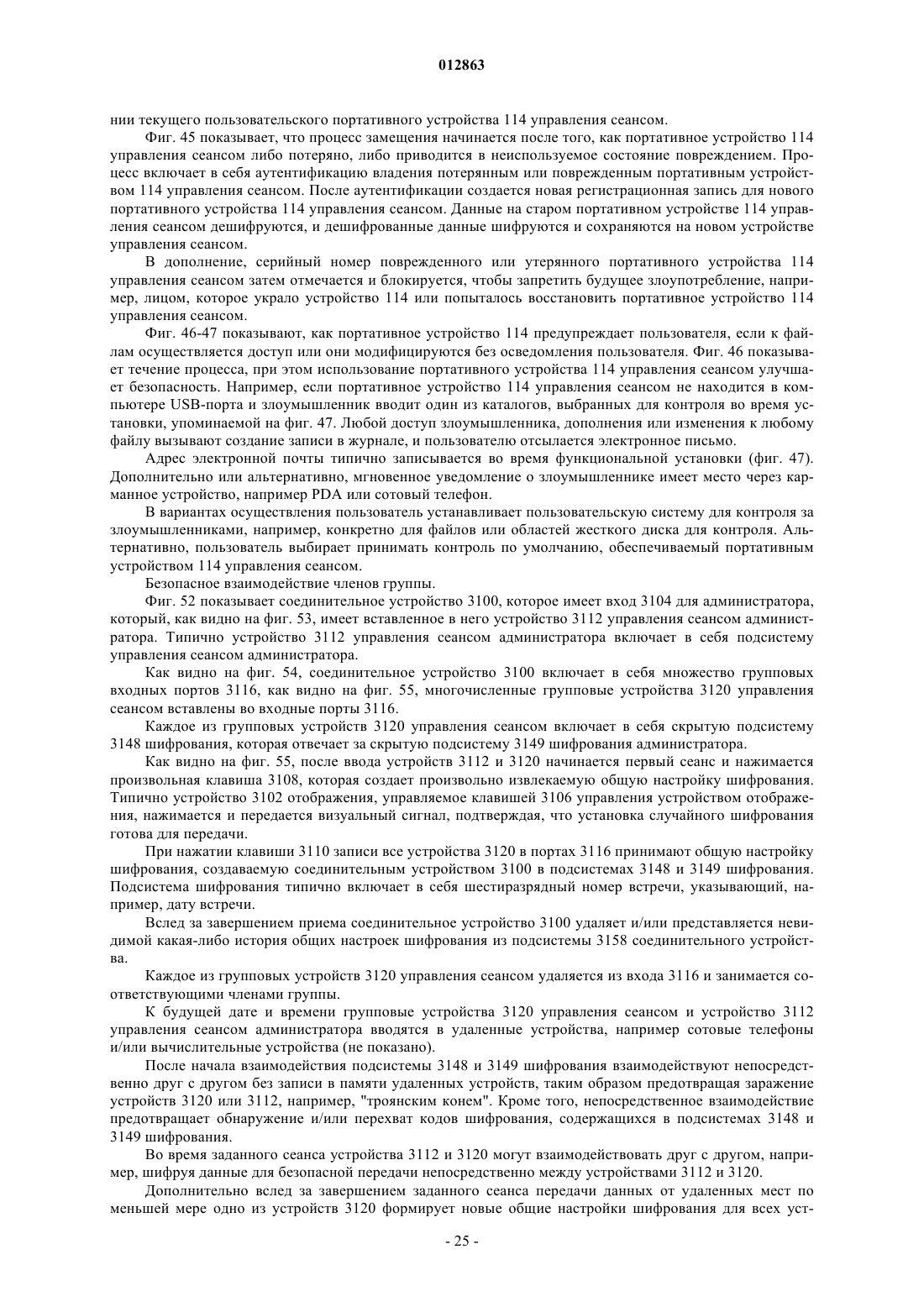 012863

нии текущего пользовательского портативного устройства 114 управления сеансом.

Фиг. 45 показывает, что процесс замещения начинается после того, как портативное устройство 114 управления сеансом либо потеряно, либо приводится в неиспользуемое состояние повреждением. Процесс включает в себя аутентификацию владения потерянным или поврежденным портативным устройством 114 управления сеансом. После аутентификации создается новая регистрационная запись для нового портативного устройства 114 управления сеансом. Данные на старом портативном устройстве 114 управления сеансом дешифруются, и дешифрованные данные шифруются и сохраняются на новом устройстве управления сеансом.

В дополнение, серийный номер поврежденного или утерянного портативного устройства 114 управления сеансом затем отмечается и блокируется, чтобы запретить будущее злоупотребление, например, лицом, которое украло устройство 114 или попыталось восстановить портативное устройство 114 управления сеансом.

Фиг. 46-47 показывают, как портативное устройство 114 предупреждает пользователя, если к файлам осуществляется доступ или они модифицируются без осведомления пользователя. Фиг. 46 показывает течение процесса, при этом использование портативного устройства 114 управления сеансом улучшает безопасность. Например, если портативное устройство 114 управления сеансом не находится в компьютере USB-порта и злоумышленник вводит один из каталогов, выбранных для контроля во время установки, упоминаемой на фиг. 47. Любой доступ злоумышленника, дополнения или изменения к любому файлу вызывают создание записи в журнале, и пользователю отсылается электронное письмо.

Адрес электронной почты типично записывается во время функциональной установки (фиг. 47). Дополнительно или альтернативно, мгновенное уведомление о злоумышленнике имеет место через карманное устройство, например PDA или сотовый телефон.

В вариантах осуществления пользователь устанавливает пользовательскую систему для контроля за злоумышленниками, например, конкретно для файлов или областей жесткого диска для контроля. Альтернативно, пользователь выбирает принимать контроль по умолчанию, обеспечиваемый портативным устройством 114 управления сеансом.

Безопасное взаимодействие членов группы.

Фиг. 52 показывает соединительное устройство 3100, которое имеет вход 3104 для администратора, который, как видно на фиг. 53, имеет вставленное в него устройство 3112 управления сеансом администратора. Типично устройство 3112 управления сеансом администратора включает в себя подсистему управления сеансом администратора.

Как видно на фиг. 54, соединительное устройство 3100 включает в себя множество групповых входных портов 3116, как видно на фиг. 55, многочисленные групповые устройства 3120 управления сеансом вставлены во входные порты 3116.

Каждое из групповых устройств 3120 управления сеансом включает в себя скрытую подсистему 3148 шифрования, которая отвечает за скрытую подсистему 3149 шифрования администратора.

Как видно на фиг. 55, после ввода устройств 3112 и 3120 начинается первый сеанс и нажимается произвольная клавиша 3108, которая создает произвольно извлекаемую общую настройку шифрования. Типично устройство 3102 отображения, управляемое клавишей 3106 управления устройством отображения, нажимается и передается визуальный сигнал, подтверждая, что установка случайного шифрования готова для передачи.

При нажатии клавиши 3110 записи все устройства 3120 в портах 3116 принимают общую настройку шифрования, создаваемую соединительным устройством 3100 в подсистемах 3148 и 3149 шифрования. Подсистема шифрования типично включает в себя шестиразрядный номер встречи, указывающий, например, дату встречи.

Вслед за завершением приема соединительное устройство 3100 удаляет и/или представляется невидимой какая-либо история общих настроек шифрования из подсистемы 3158 соединительного устройства.

Каждое из групповых устройств 3120 управления сеансом удаляется из входа 3116 и занимается соответствующими членами группы.

К будущей дате и времени групповые устройства 3120 управления сеансом и устройство 3112 управления сеансом администратора вводятся в удаленные устройства, например сотовые телефоны и/или вычислительные устройства (не показано).

После начала взаимодействия подсистемы 3148 и 3149 шифрования взаимодействуют непосредственно друг с другом без записи в памяти удаленных устройств, таким образом предотвращая заражение устройств 3120 или 3112, например, "троянским конем". Кроме того, непосредственное взаимодействие предотвращает обнаружение и/или перехват кодов шифрования, содержащихся в подсистемах 3148 и 3149 шифрования.

Во время заданного сеанса устройства 3112 и 3120 могут взаимодействовать друг с другом, например, шифруя данные для безопасной передачи непосредственно между устройствами 3112 и 3120.

Дополнительно вслед за завершением заданного сеанса передачи данных от удаленных мест по меньшей мере одно из устройств 3120 формирует новые общие настройки шифрования для всех уст-

- 25 -